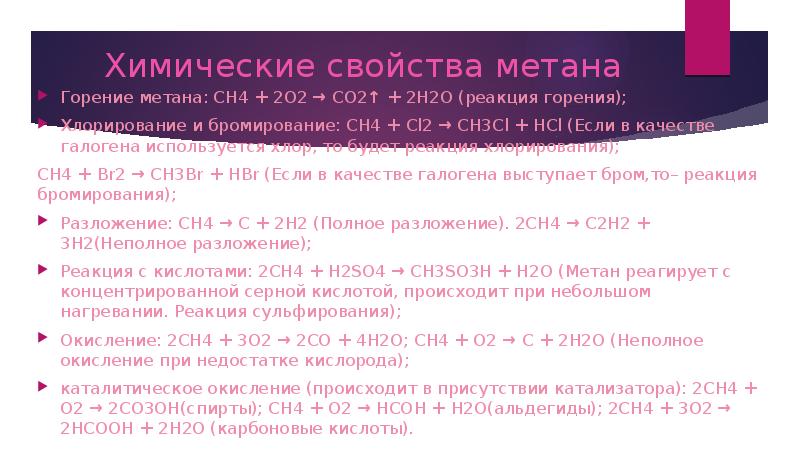 Химические свойства метана

Горение метана: CH4 + 2O2 → CO2↑ + 2H2O (реакция горения);

Хлорирование и бромирование: CH4 + Cl2 → CH3Cl + HCl (Если в качестве галогена используется хлор, то будет реакция хлорирования);

CH4 + Br2 → CH3Br + HBr (Если в качестве галогена выступает бром,то– реакция бромирования);

Разложение: CH4 → C + 2H2 (Полное разложение). 2CH4 → C2H2 + 3H2(Неполное разложение);

Реакция с кислотами: 2CH4 + H2SO4 → CH3SO3H + H2O (Метан реагирует с концентрированной серной кислотой, происходит при небольшом нагревании. Реакция сульфирования);

Окисление: 2CH4 + 3O2 → 2CO + 4H2O; CH4 + O2 → C + 2H2O (Неполное окисление при недостатке кислорода);

каталитическое окисление (происходит в присутствии катализатора): 2CH4 + O2 → 2CO3OH(спирты); CH4 + O2 → HCOH + H2O(альдегиды); 2CH4 + 3O2 → 2HCOOH + 2H2O (карбоновые кислоты).